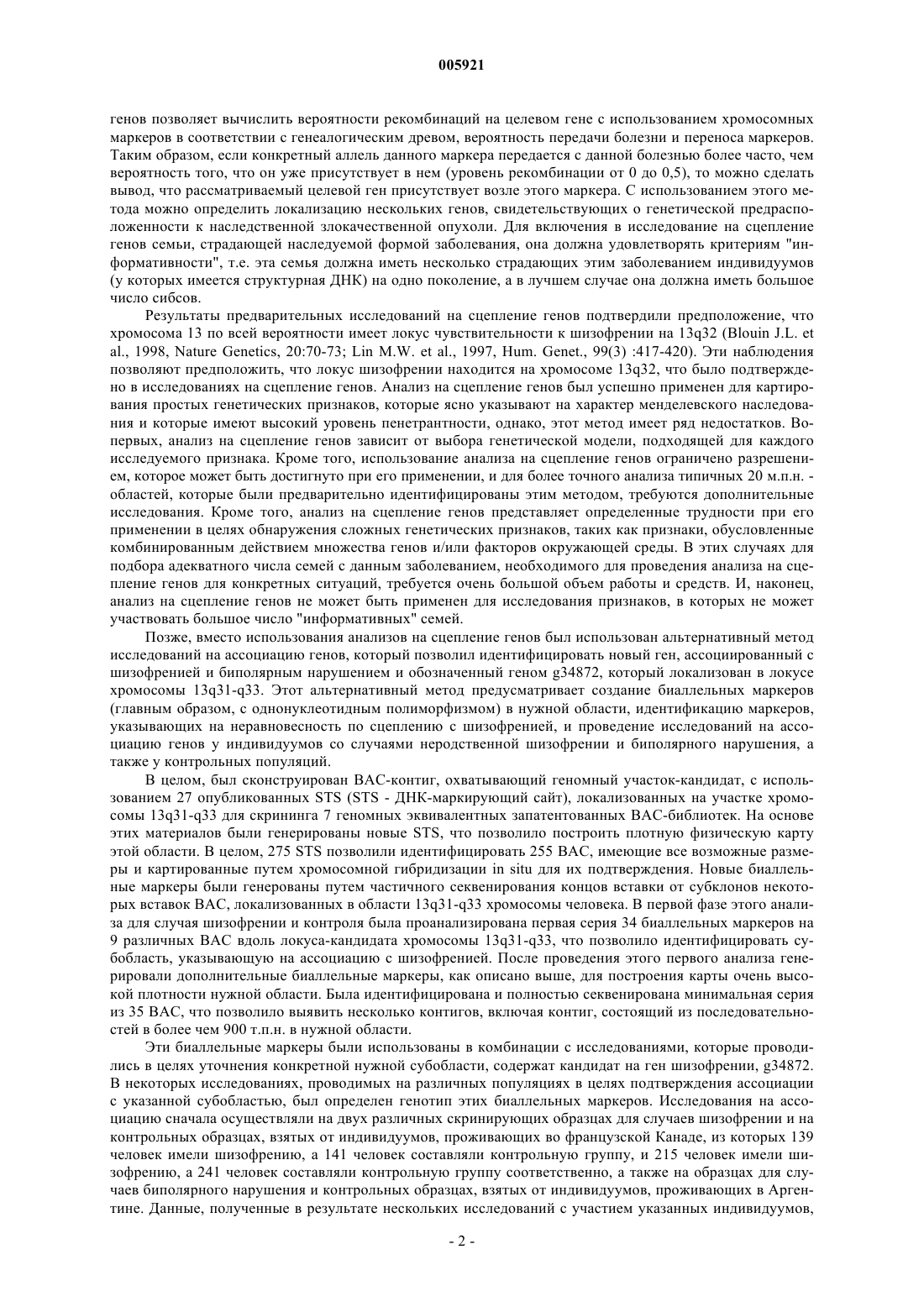 005921

генов позволяет вычислить вероятности рекомбинаций на целевом гене с использованием хромосомных маркеров в соответствии с генеалогическим древом, вероятность передачи болезни и переноса маркеров. Таким образом, если конкретный аллель данного маркера передается с данной болезнью более часто, чем вероятность того, что он уже присутствует в нем (уровень рекомбинации от 0 до 0,5), то можно сделать вывод, что рассматриваемый целевой ген присутствует возле этого маркера. С использованием этого метода можно определить локализацию нескольких генов, свидетельствующих о генетической предрасположенности к наследственной злокачественной опухоли. Для включения в исследование на сцепление генов семьи, страдающей наследуемой формой заболевания, она должна удовлетворять критериям "информативности", т.е. эта семья должна иметь несколько страдающих этим заболеванием индивидуумов (у которых имеется структурная ДНК) на одно поколение, а в лучшем случае она должна иметь большое число сибсов.

Результаты предварительных исследований на сцепление генов подтвердили предположение, что хромосома 13 по всей вероятности имеет локус чувствительности к шизофрении на 13q32 (Blouin J.L. et al., 1998, Nature Genetics, 20:70-73; Lin M.W. et al., 1997, Hum. Genet., 99(3) :417-420). Эти наблюдения позволяют предположить, что локус шизофрении находится на хромосоме 13q32, что было подтверждено в исследованиях на сцепление генов. Анализ на сцепление генов был успешно применен для картирования простых генетических признаков, которые ясно указывают на характер менделевского наследования и которые имеют высокий уровень пенетрантности, однако, этот метод имеет ряд недостатков. Во-первых, анализ на сцепление генов зависит от выбора генетической модели, подходящей для каждого исследуемого признака. Кроме того, использование анализа на сцепление генов ограничено разрешением, которое может быть достигнуто при его применении, и для более точного анализа типичных 20 м.п.н. - областей, которые были предварительно идентифицированы этим методом, требуются дополнительные исследования. Кроме того, анализ на сцепление генов представляет определенные трудности при его применении в целях обнаружения сложных генетических признаков, таких как признаки, обусловленные комбинированным действием множества генов и/или факторов окружающей среды. В этих случаях для подбора адекватного числа семей с данным заболеванием, необходимого для проведения анализа на сцепление генов для конкретных ситуаций, требуется очень большой объем работы и средств. И, наконец, анализ на сцепление генов не может быть применен для исследования признаков, в которых не может участвовать большое число "информативных" семей.

Позже, вместо использования анализов на сцепление генов был использован альтернативный метод исследований на ассоциацию генов, который позволил идентифицировать новый ген, ассоциированный с шизофренией и биполярным нарушением и обозначенный геном g34872, который локализован в локусе хромосомы 13q31-q33. Этот альтернативный метод предусматривает создание биаллельных маркеров (главным образом, с однонуклеотидным полиморфизмом) в нужной области, идентификацию маркеров, указывающих на неравновесность по сцеплению с шизофренией, и проведение исследований на ассоциацию генов у индивидуумов со случаями неродственной шизофрении и биполярного нарушения, а также у контрольных популяций.

В целом, был сконструирован ВАС-контиг, охватывающий геномный участок-кандидат, с использованием 27 опубликованных STS (STS - ДНК-маркирующий сайт), локализованных на участке хромосомы 13q31-q33 для скрининга 7 геномных эквивалентных запатентованных ВАС-библиотек. На основе этих материалов были генерированы новые STS, что позволило построить плотную физическую карту этой области. В целом, 275 STS позволили идентифицировать 255 ВАС, имеющие все возможные размеры и картированные путем хромосомной гибридизации in situ для их подтверждения. Новые биаллельные маркеры были генерованы путем частичного секвенирования концов вставки от субклонов некоторых вставок ВАС, локализованных в области 13q31-q33 хромосомы человека. В первой фазе этого анализа для случая шизофрении и контроля была проанализирована первая серия 34 биаллельных маркеров на 9 различных ВАС вдоль локуса-кандидата хромосомы 13q31-q33, что позволило идентифицировать субобласть, указывающую на ассоциацию с шизофренией. После проведения этого первого анализа генерировали дополнительные биаллельные маркеры, как описано выше, для построения карты очень высокой плотности нужной области. Была идентифицирована и полностью секвенирована минимальная серия из 35 ВАС, что позволило выявить несколько контигов, включая контиг, состоящий из последовательностей в более чем 900 т.п.н. в нужной области.

Эти биаллельные маркеры были использованы в комбинации с исследованиями, которые проводились в целях уточнения конкретной нужной субобласти, содержат кандидат на ген шизофрении, g34872. В некоторых исследованиях, проводимых на различных популяциях в целях подтверждения ассоциации с указанной субобластью, был определен генотип этих биаллельных маркеров. Исследования на ассоциацию сначала осуществляли на двух различных скринирующих образцах для случаев шизофрении и на контрольных образцах, взятых от индивидуумов, проживающих во французской Канаде, из которых 139 человек имели шизофрению, а 141 человек составляли контрольную группу, и 215 человек имели шизофрению, а 241 человек составляли контрольную группу соответственно, а также на образцах для случаев биполярного нарушения и контрольных образцах, взятых от индивидуумов, проживающих в Аргентине. Данные, полученные в результате нескольких исследований с участием указанных индивидуумов,

- 2 -